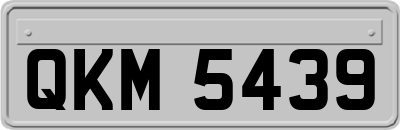 QKM 5439